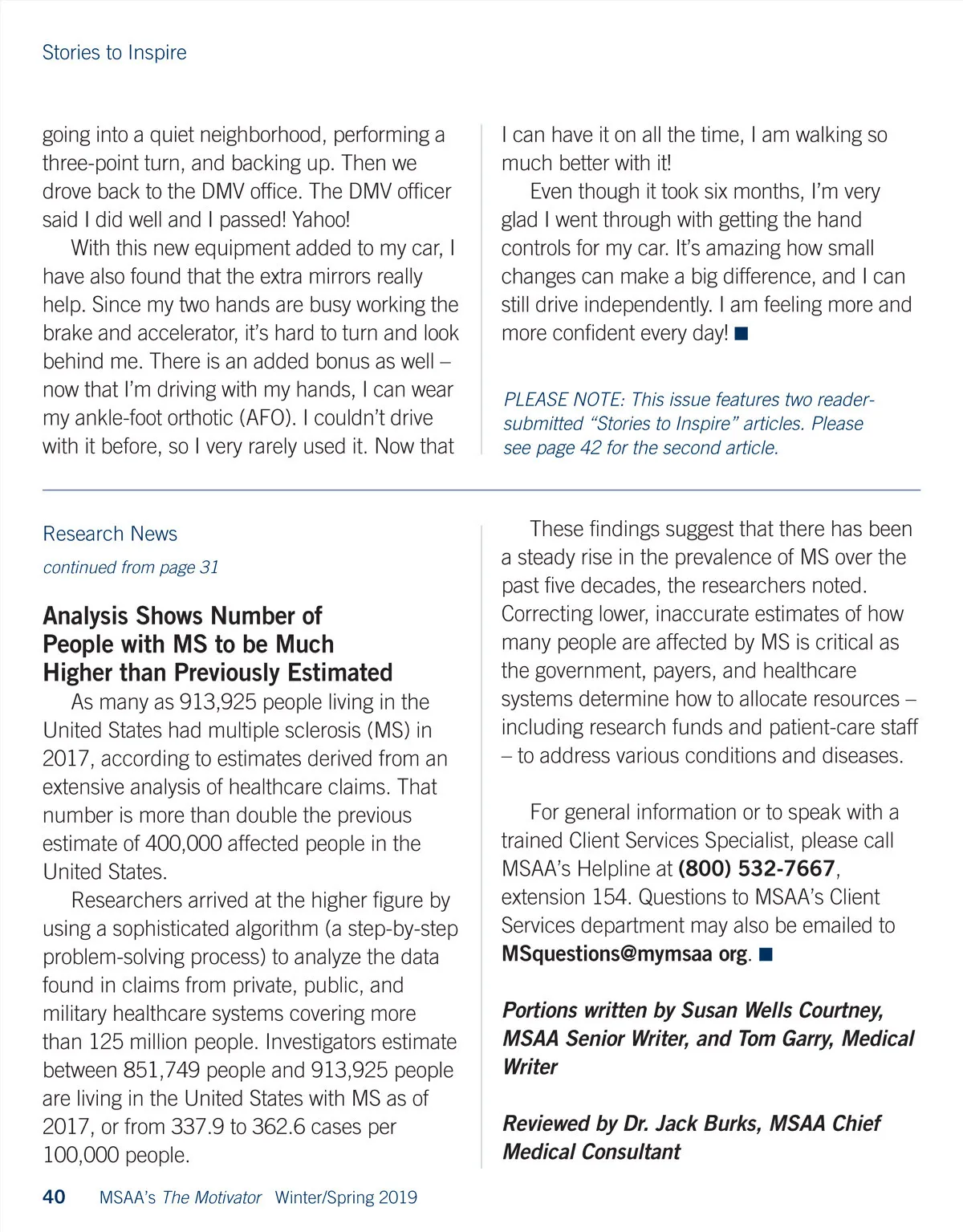 Stories to Inspire

going into a quiet neighborhood, performing a three-point turn, and backing up. Then we drove back to the DMV office. The DMV officer said I did well and I passed! Yahoo!

With this new equipment added to my car, I have also found that the extra mirrors really help. Since my two hands are busy working the brake and accelerator, it's hard to turn and look behind me. There is an added bonus as well – now that I'm driving with my hands, I can wear my ankle-foot orthotic (AFO). I couldn't drive with it before, so I very rarely used it. Now that I can have it on all the time, I am walking so much better with it!

Even though it took six months, I'm very glad I went through with getting the hand controls for my car. It's amazing how small changes can make a big difference, and I can still drive independently. I am feeling more and more confident every day! ■

PLEASE NOTE: This issue features two reader-submitted "Stories to Inspire" articles. Please see page 42 for the second article.

Research News

continued from page 31

Analysis Shows Number of People with MS to be Much Higher than Previously Estimated

As many as 913,925 people living in the United States had multiple sclerosis (MS) in 2017, according to estimates derived from an extensive analysis of healthcare claims. That number is more than double the previous estimate of 400,000 affected people in the United States.

Researchers arrived at the higher figure by using a sophisticated algorithm (a step-by-step problem-solving process) to analyze the data found in claims from private, public, and military healthcare systems covering more than 125 million people. Investigators estimate between 851,749 people and 913,925 people are living in the United States with MS as of 2017, or from 337.9 to 362.6 cases per 100,000 people.

These findings suggest that there has been a steady rise in the prevalence of MS over the past five decades, the researchers noted. Correcting lower, inaccurate estimates of how many people are affected by MS is critical as the government, payers, and healthcare systems determine how to allocate resources – including research funds and patient-care staff – to address various conditions and diseases.

For general information or to speak with a trained Client Services Specialist, please call MSAA's Helpline at (800) 532-7667, extension 154. Questions to MSAA's Client Services department may also be emailed to MSquestions@mymsaa org. ■

Portions written by Susan Wells Courtney, MSAA Senior Writer, and Tom Garry, Medical Writer

Reviewed by Dr. Jack Burks, MSAA Chief Medical Consultant

40 MSAA's The Motivator Winter/Spring 2019